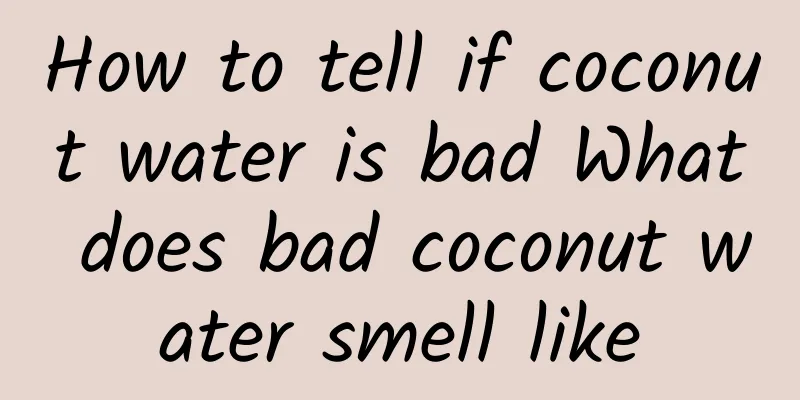 How to tell if coconut water is bad What does bad coconut water smell like